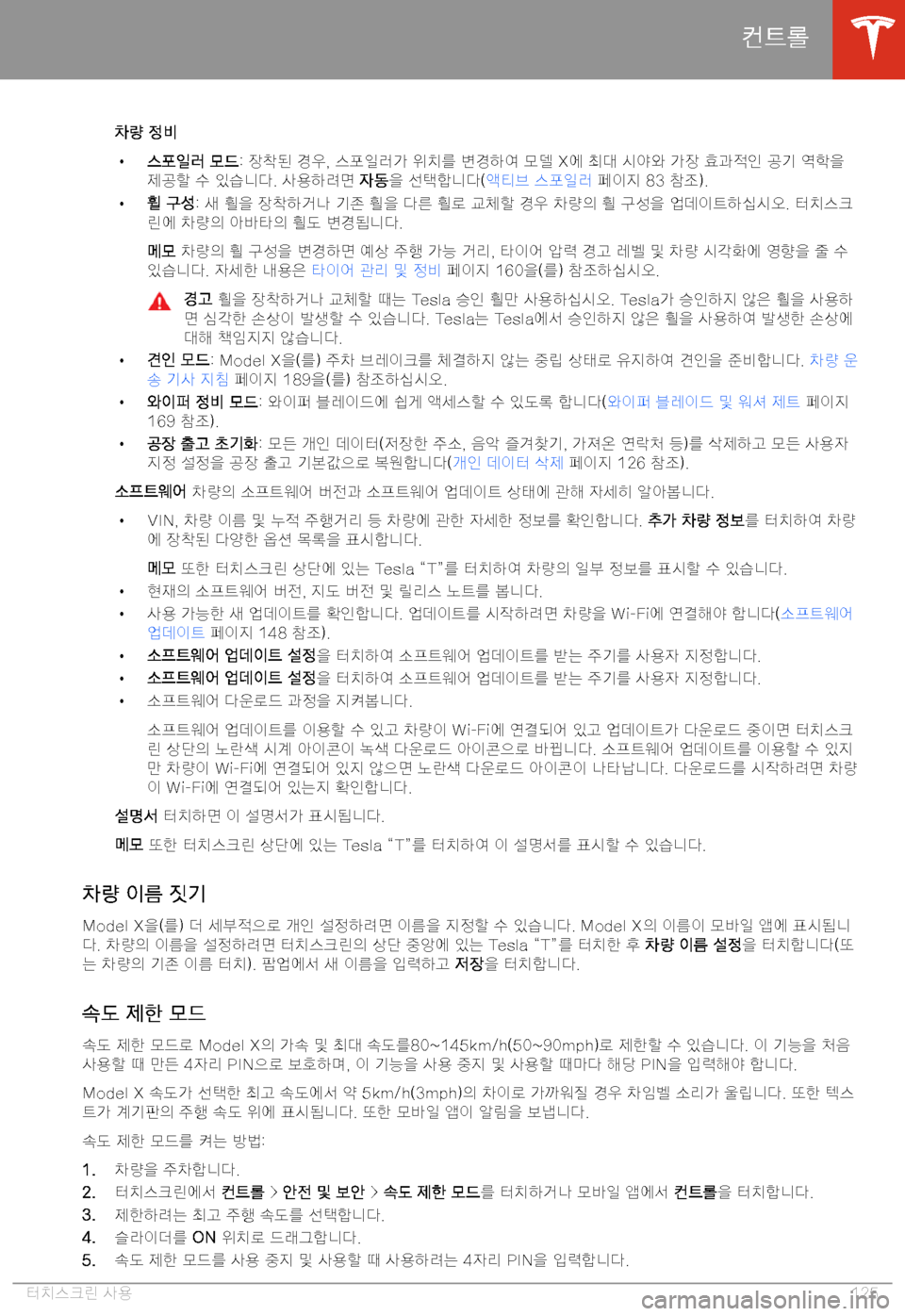 컨트롤

차량 정비

• 스포일러 모드: 장착된 경우, 스포일러가 위치를 변경하여 모델 X에 최대 시야와 가장 효과적인 공기 역학을 제공할 수 있습니다. 사용하려면 자동을 선택합니다(액티브 스포일러 페이지 83 참조).

• 휠 구성: 새 휠을 장착하거나 기존 휠을 다른 휠로 교체할 경우 차량의 휠 구성을 업데이트하십시오. 터치스크린에 차량의 아바타의 휠도 변경됩니다.

메모 차량의 휠 구성을 변경하면 예상 주행 가능 거리, 타이어 압력 경고 레벨 및 차량 시각화에 영향을 줄 수 있습니다. 자세한 내용은 타이어 관리 및 정비 페이지 160을(를) 참조하십시오.

경고 휠을 장착하거나 교체할 때는 Tesla 승인 휠만 사용하십시오. Tesla가 승인하지 않은 휠을 사용하면 심각한 손상이 발생할 수 있습니다. Tesla는 Tesla에서 승인하지 않은 휠을 사용하여 발생한 손상에 대해 책임지지 않습니다.

• 견인 모드: Model X을(를) 주차 브레이크를 체결하지 않는 중립 상태로 유지하여 견인을 준비합니다. 차량 운송 기사 지침 페이지 189을(를) 참조하십시오.

• 와이퍼 정비 모드: 와이퍼 블레이드에 쉽게 액세스할 수 있도록 합니다(와이퍼 블레이드 및 워셔 제트 페이지 169 참조).

• 공장 출고 초기화: 모든 개인 데이터(저장한 주소, 음악 즐겨찾기, 가져온 연락처 등)를 삭제하고 모든 사용자 지정 설정을 공장 출고 기본값으로 복원합니다(개인 데이터 삭제 페이지 126 참조).

소프트웨어 차량의 소프트웨어 버전과 소프트웨어 업데이트 상태에 관해 자세히 알아봅니다.

• VIN, 차량 이름 및 누적 주행거리 등 차량에 관한 자세한 정보를 확인합니다. 추가 차량 정보를 터치하여 차량에 장착된 다양한 옵션 목록을 표시합니다.

메모 또한 터치스크린 상단에 있는 Tesla “T”를 터치하여 차량의 일부 정보를 표시할 수 있습니다.

• 현재의 소프트웨어 버전, 지도 버전 및 릴리스 노트를 봅니다.

• 사용 가능한 새 업데이트를 확인합니다. 업데이트를 시작하려면 차량을 Wi-Fi에 연결해야 합니다(소프트웨어 업데이트 페이지 148 참조).

• 소프트웨어 업데이트 설정을 터치하여 소프트웨어 업데이트를 받는 주기를 사용자 지정합니다.

• 소프트웨어 업데이트 설정을 터치하여 소프트웨어 업데이트를 받는 주기를 사용자 지정합니다.

• 소프트웨어 다운로드 과정을 지켜봅니다.

소프트웨어 업데이트를 이용할 수 있고 차량이 Wi-Fi에 연결되어 있고 업데이트가 다운로드 중이면 터치스크린 상단의 노란색 시계 아이콘이 녹색 다운로드 아이콘으로 바뀝니다. 소프트웨어 업데이트를 이용할 수 있지만 차량이 Wi-Fi에 연결되어 있지 않으면 노란색 다운로드 아이콘이 나타납니다. 다운로드를 시작하려면 차량이 Wi-Fi에 연결되어 있는지 확인합니다.

설명서 터치하면 이 설명서가 표시됩니다.

메모 또한 터치스크린 상단에 있는 Tesla “T”를 터치하여 이 설명서를 표시할 수 있습니다.

차량 이름 짓기

Model X을(를) 더 세부적으로 개인 설정하려면 이름을 지정할 수 있습니다. Model X의 이름이 모바일 앱에 표시됩니다. 차량의 이름을 설정하려면 터치스크린의 상단 중앙에 있는 Tesla “T”를 터치한 후 차량 이름 설정을 터치합니다(또는 차량의 기존 이름 터치). 팝업에서 새 이름을 입력하고 저장을 터치합니다.

속도 제한 모드

속도 제한 모드로 Model X의 가속 및 최대 속도를80~145km/h(50~90mph)로 제한할 수 있습니다. 이 기능을 처음 사용할 때 만든 4자리 PIN으로 보호하며, 이 기능을 사용 중지 및 사용할 때마다 해당 PIN을 입력해야 합니다.

Model X 속도가 선택한 최고 속도에서 약 5km/h(3mph)의 차이로 가까워질 경우 차임벨 소리가 울립니다. 또한 텍스트가 계기판의 주행 속도 위에 표시됩니다. 또한 모바일 앱이 알림을 보냅니다.

속도 제한 모드를 켜는 방법:

1. 차량을 주차합니다.
2. 터치스크린에서 컨트롤 > 안전 및 보안 > 속도 제한 모드를 터치하거나 모바일 앱에서 컨트롤을 터치합니다.
3. 제한하려는 최고 주행 속도를 선택합니다.
4. 슬라이더를 ON 위치로 드래그합니다.
5. 속도 제한 모드를 사용 중지 및 사용할 때 사용하려는 4자리 PIN을 입력합니다.

터치스크린 사용 125

carmanualsonline.info